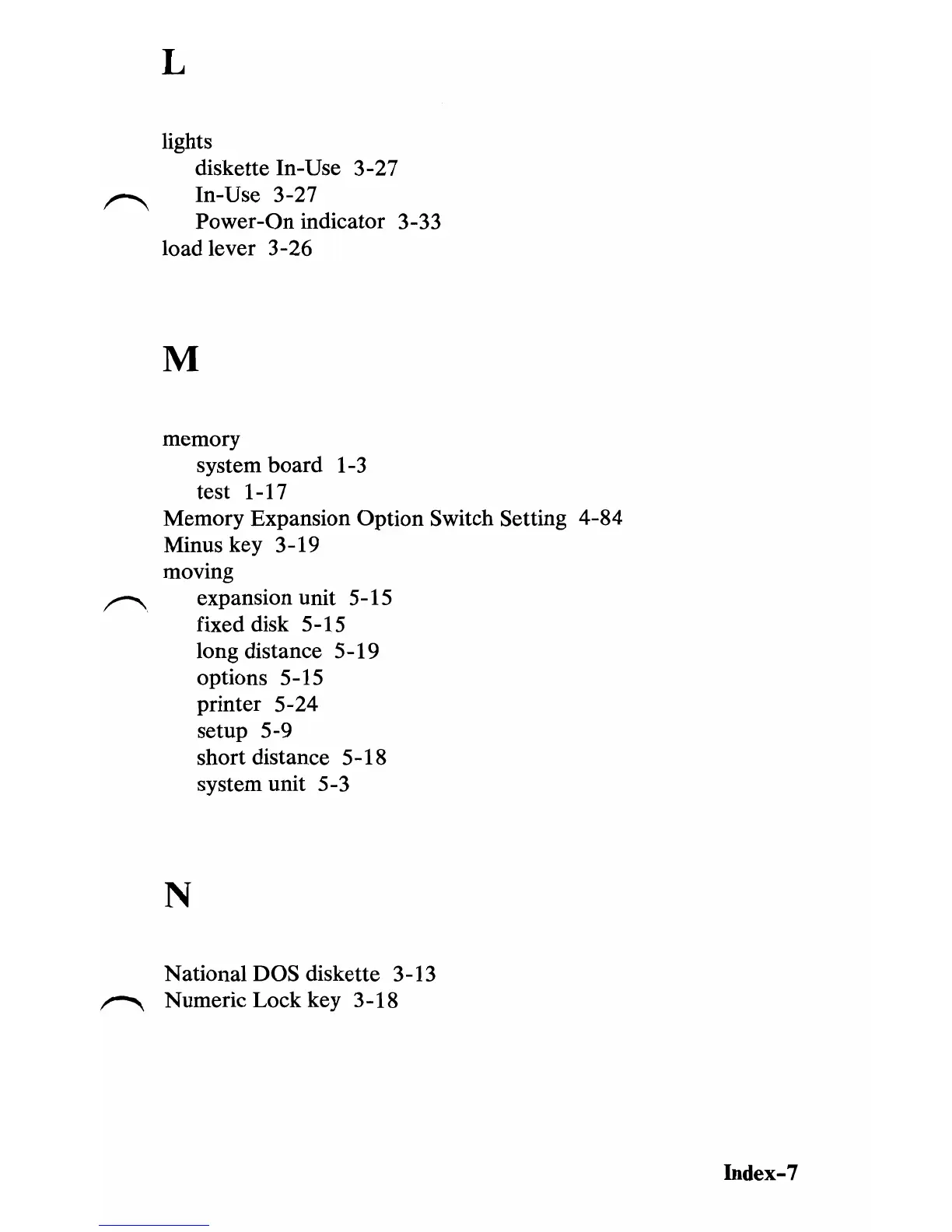 L

lights
diskette In-Use 3-27
In-Use 3-27
Power-On indicator 3-33
load lever 3-26

M

memory
system board 1-3
test 1-17
Memory Expansion Option Switch Setting 4-84
Minus key 3-19
moving
expansion unit 5-15
fixed disk 5-15
long distance 5-19
options 5-15
printer 5-24
setup 5-9
short distance 5-18
system unit 5-3

N

National DOS diskette 3-13
Numeric Lock key 3-18

Index-7